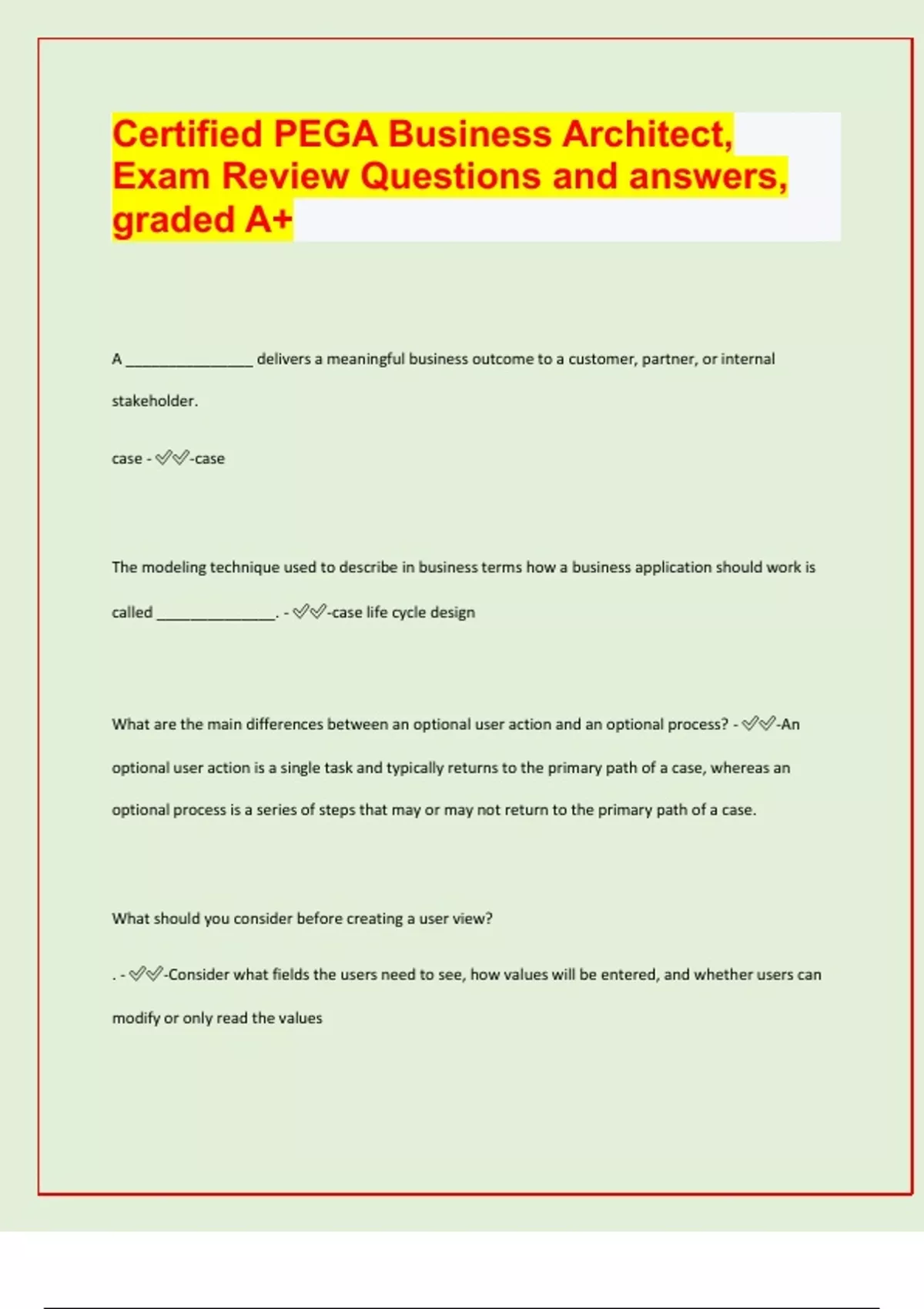 Certified PEGA Business Architect, Exam Review Questions and answers, graded A+

A ________________ delivers a meaningful business outcome to a customer, partner, or internal stakeholder.

case - ✅✅-case

The modeling technique used to describe in business terms how a business application should work is called _______________. - ✅✅-case life cycle design

What are the main differences between an optional user action and an optional process? - ✅✅-An optional user action is a single task and typically returns to the primary path of a case, whereas an optional process is a series of steps that may or may not return to the primary path of a case.

What should you consider before creating a user view?

. - ✅✅-Consider what fields the users need to see, how values will be entered, and whether users can modify or only read the values